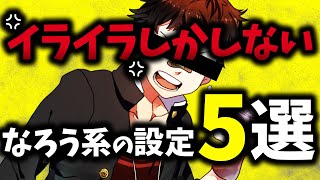 イライラしかしない

なろう系の設定5選